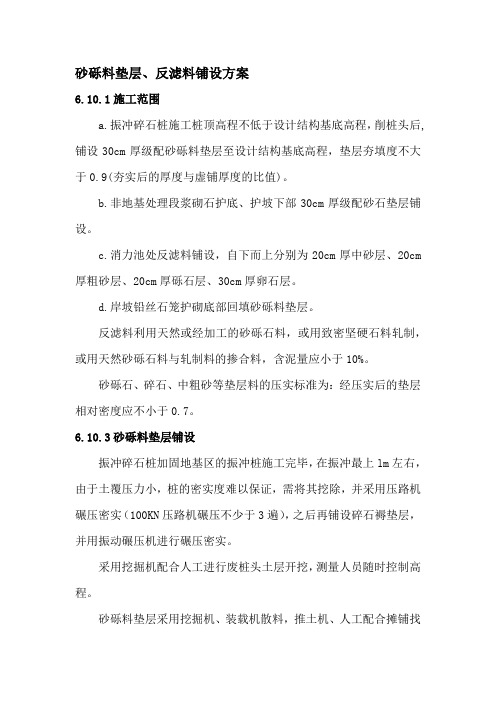 砂砾料垫层、反滤料铺设方案

6.10.1 施工范围

a.振冲碎石桩施工桩顶高程不低于设计结构基底高程，削桩头后，铺设 30cm 厚级配砂砾料垫层至设计结构基底高程，垫层夯填度不大于 0.9(夯实后的厚度与虚铺厚度的比值)。

b.非地基处理段浆砌石护底、护坡下部 30cm 厚级配砂石垫层铺设。

c.消力池处反滤料铺设，自下而上分别为 20cm 厚中砂层、20cm 厚粗砂层、20cm 厚砾石层、30cm 厚卵石层。

d.岸坡铅丝石笼护砌底部回填砂砾料垫层。

反滤料利用天然或经加工的砂砾石料，或用致密坚硬石料轧制，或用天然砂砾石料与轧制料的掺合料，含泥量应小于 10%。

砂砾石、碎石、中粗砂等垫层料的压实标准为：经压实后的垫层相对密度应不小于 0.7。

6.10.3 砂砾料垫层铺设

振冲碎石桩加固地基区的振冲桩施工完毕，在振冲最上 1m 左右，由于土覆压力小，桩的密实度难以保证，需将其挖除，并采用压路机碾压密实(100KN 压路机碾压不少于 3 遍)，之后再铺设碎石褥垫层，并用振动碾压机进行碾压密实。

采用挖掘机配合人工进行废桩头土层开挖，测量人员随时控制高程。

砂砾料垫层采用挖掘机、装载机散料，推土机、人工配合摊铺找